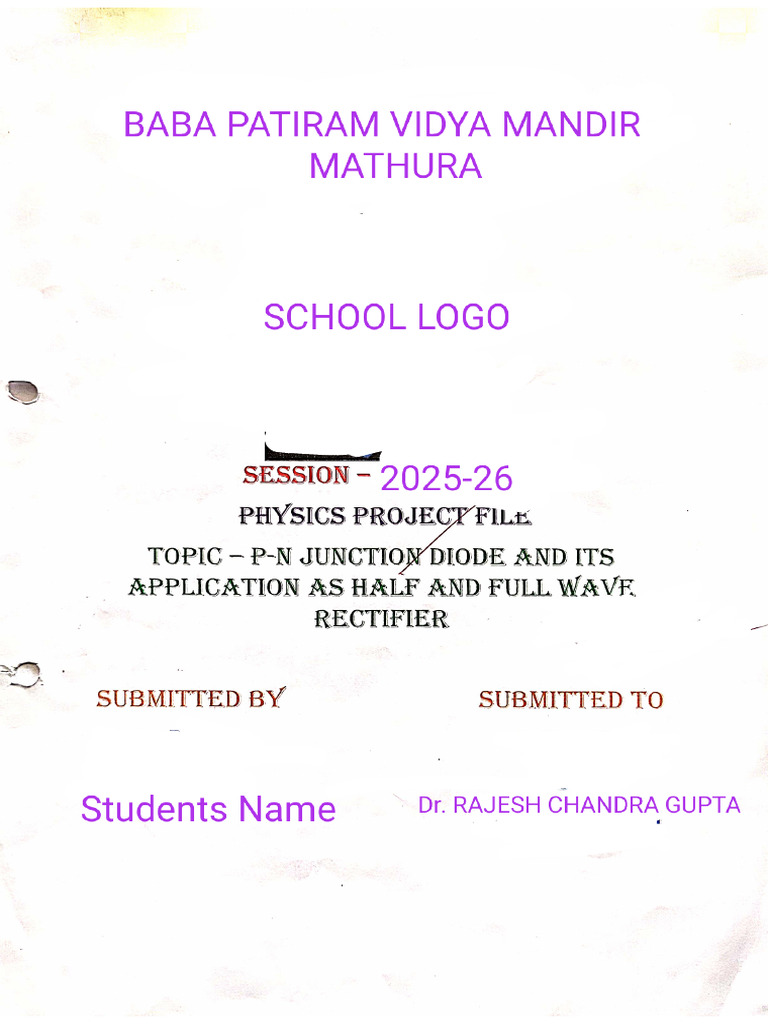 BABA PATIRAM VIDYA MANDIR MATHURA

SCHOOL LOGO

SESSION – 2025-26

PHYSICS PROJECT FILE

TOPIC – P-N JUNCTION DIODE AND ITS APPLICATION AS HALF AND FULL WAVE RECTIFIER

SUBMITTED BY

SUBMITTED TO

Students Name

Dr. RAJESH CHANDRA GUPTA